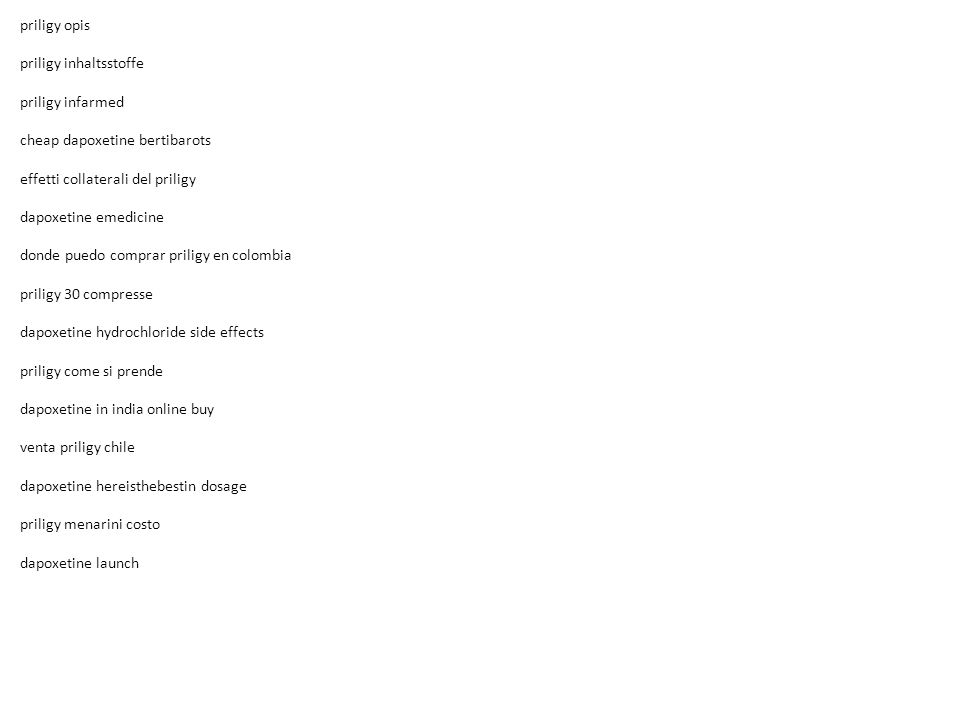 priligy opis

priligy inhaltsstoffe

priligy infarmed

cheap dapoxetine bertibarots

effetti collaterali del priligy

dapoxetine emedicine

donde puedo comprar priligy en colombia

priligy 30 compresse

dapoxetine hydrochloride side effects

priligy come si prende

dapoxetine in india online buy

venta priligy chile

dapoxetine hereisthebestin dosage

priligy menarini costo

dapoxetine launch